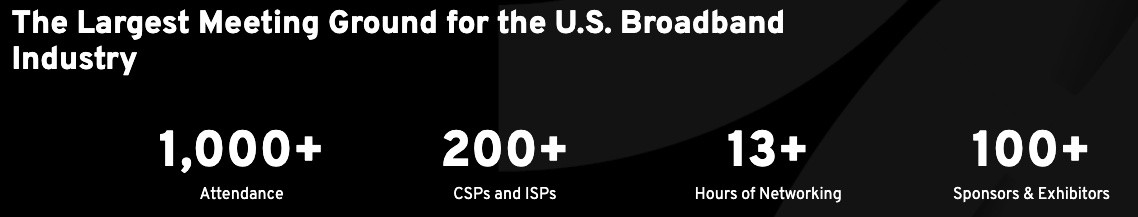 The Largest Meeting Ground for the U.S. Broadband Industry

1,000+
Attendance

200+
CSPs and ISPs

13+
Hours of Networking

100+
Sponsors & Exhibitors